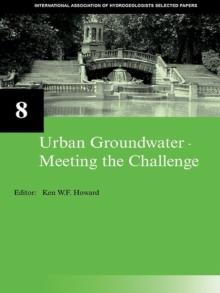 INTERNATIONAL ASSOCIATION OF HYDROGEOLOGISTS SELECTED PAPERS

8

Urban Groundwater - Meeting the Challenge

Editor: Ken W.F. Howard